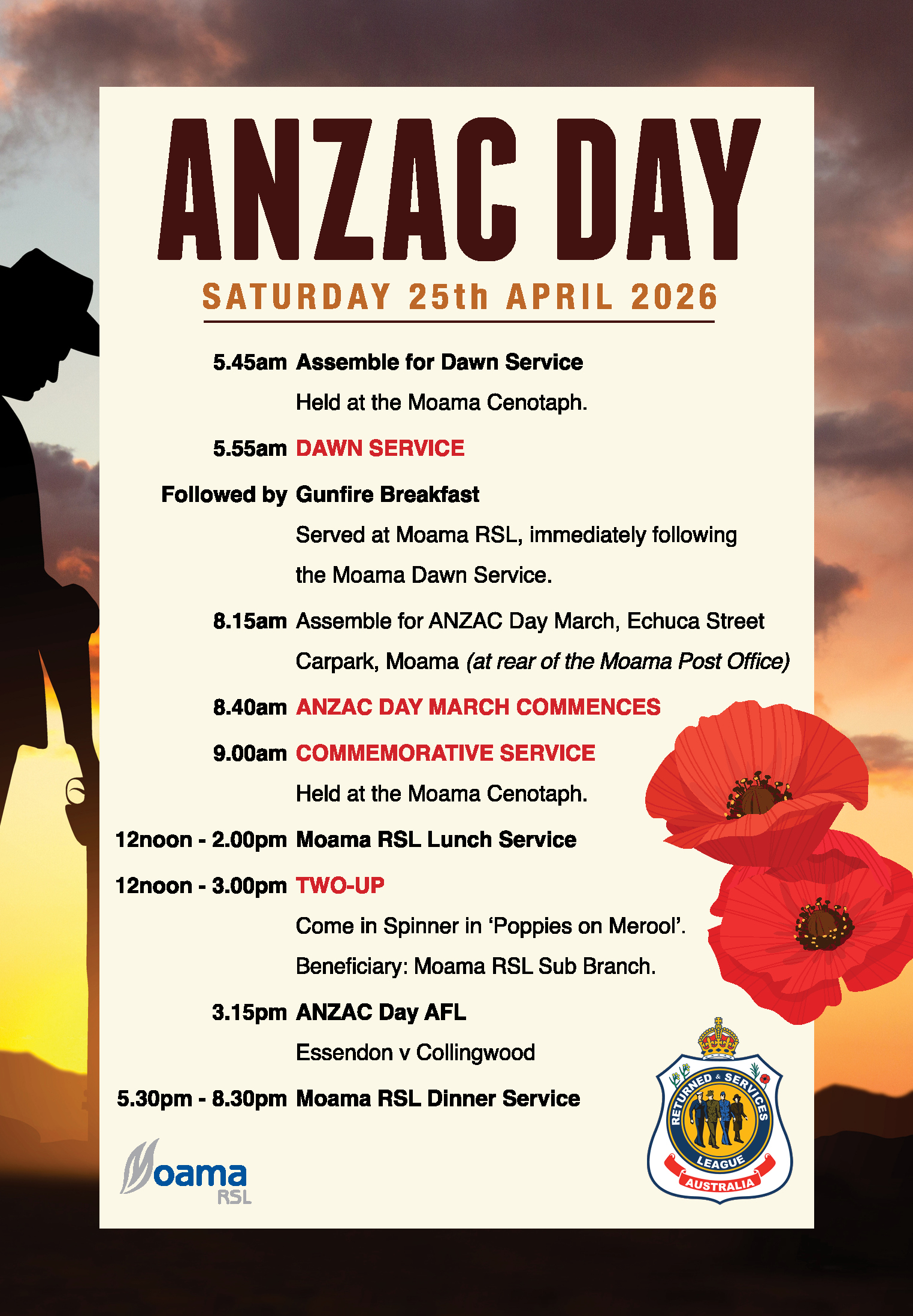 ANZAC DAY

SATURDAY 25th APRIL 2026

5.45am Assemble for Dawn Service
Held at the Moama Cenotaph.

5.55am DAWN SERVICE

Followed by Gunfire Breakfast
Served at Moama RSL, immediately following the Moama Dawn Service.

8.15am Assemble for ANZAC Day March, Echuca Street Carpark, Moama (at rear of the Moama Post Office)

8.40am ANZAC DAY MARCH COMMENCES

9.00am COMMEMORATIVE SERVICE
Held at the Moama Cenotaph.

12noon - 2.00pm Moama RSL Lunch Service

12noon - 3.00pm TWO-UP
Come in Spinner in 'Poppies on Merool'.
Beneficiary: Moama RSL Sub Branch.

3.15pm ANZAC Day AFL
Essendon v Collingwood

5.30pm - 8.30pm Moama RSL Dinner Service

Moama RSL

RETURNED & SERVICES LEAGUE AUSTRALIA